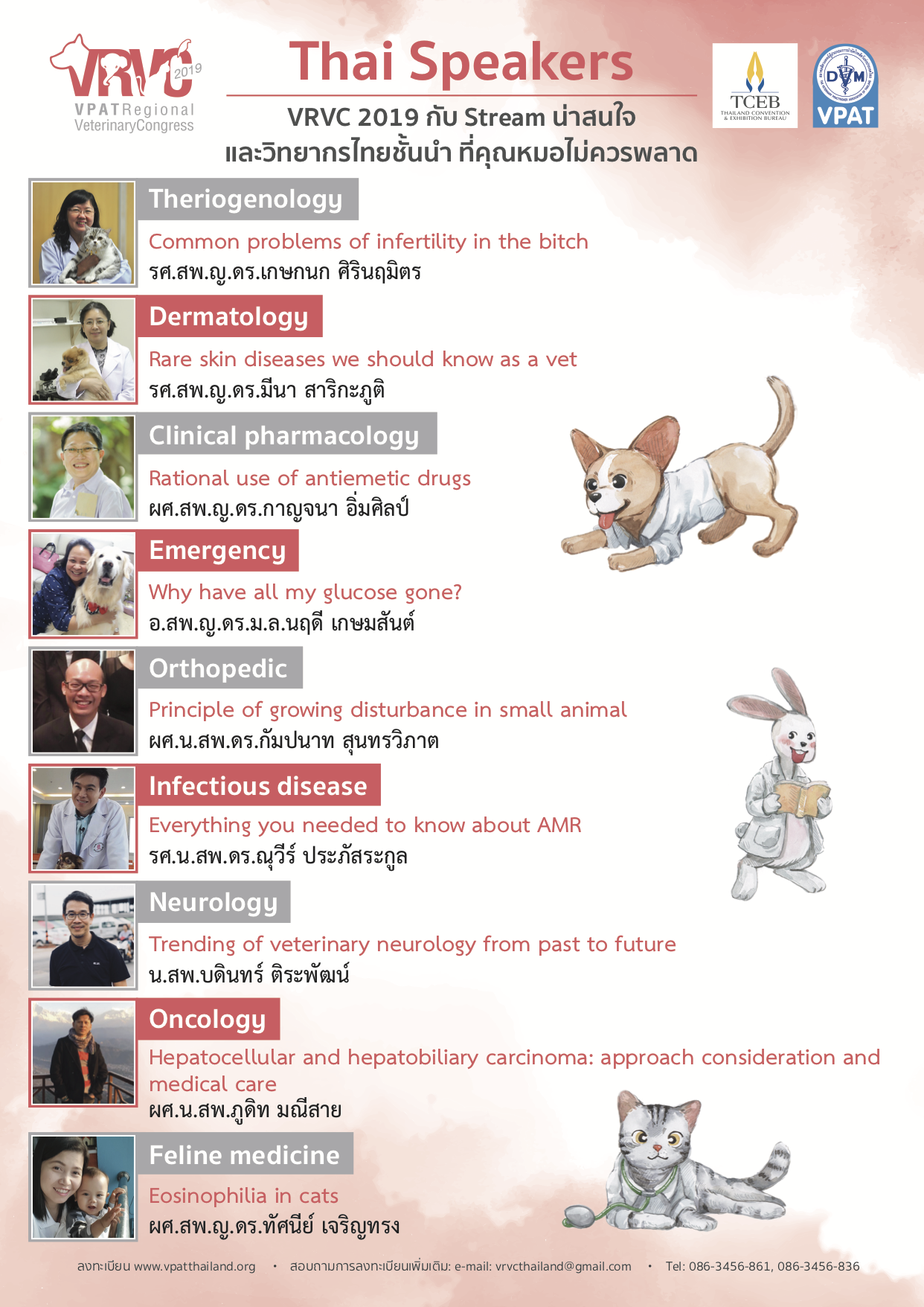 VRVC 2019
VPATRegional VeterinaryCongress

Thai Speakers

VRVC 2019 กับ Stream น่าสนใจ และวิทยากรไทยชั้นนำ ที่คุณหมอไม่ควรพลาด

TCEB
THAILAND CONVENTION & EXHIBITION BUREAU

DVM
VPAT

Theriogenology
Common problems of infertility in the bitch
รศ.สพ.ญ.ดร.เกษกนก ศิรินฤมิตร

Dermatology
Rare skin diseases we should know as a vet
รศ.สพ.ญ.ดร.มีนา สาริกะภูติ

Clinical pharmacology
Rational use of antiemetic drugs
ผศ.สพ.ญ.ดร.กาญจนา อิ่มศิลป์

Emergency
Why have all my glucose gone?
อ.สพ.ญ.ดร.ม.ล.นฤดี เกษมสันต์

Orthopedic
Principle of growing disturbance in small animal
ผศ.น.สพ.ดร.กัมปนาท สุนทรวิภาต

Infectious disease
Everything you needed to know about AMR
รศ.น.สพ.ดร.ณุวีร์ ประภัสระกูล

Neurology
Trending of veterinary neurology from past to future
น.สพ.บดินทร์ ติระพัฒน์

Oncology
Hepatocellular and hepatobiliary carcinoma: approach consideration and medical care
ผศ.น.สพ.ภูดิท มณีสาย

Feline medicine
Eosinophilia in cats
ผศ.สพ.ญ.ดร.ทัศนีย์ เจริญทรง

ลงทะเบียน www.vpatthailand.org • สอบถามการลงทะเบียนเพิ่มเติม: e-mail: vrvcthailand@gmail.com • Tel: 086-3456-861, 086-3456-836